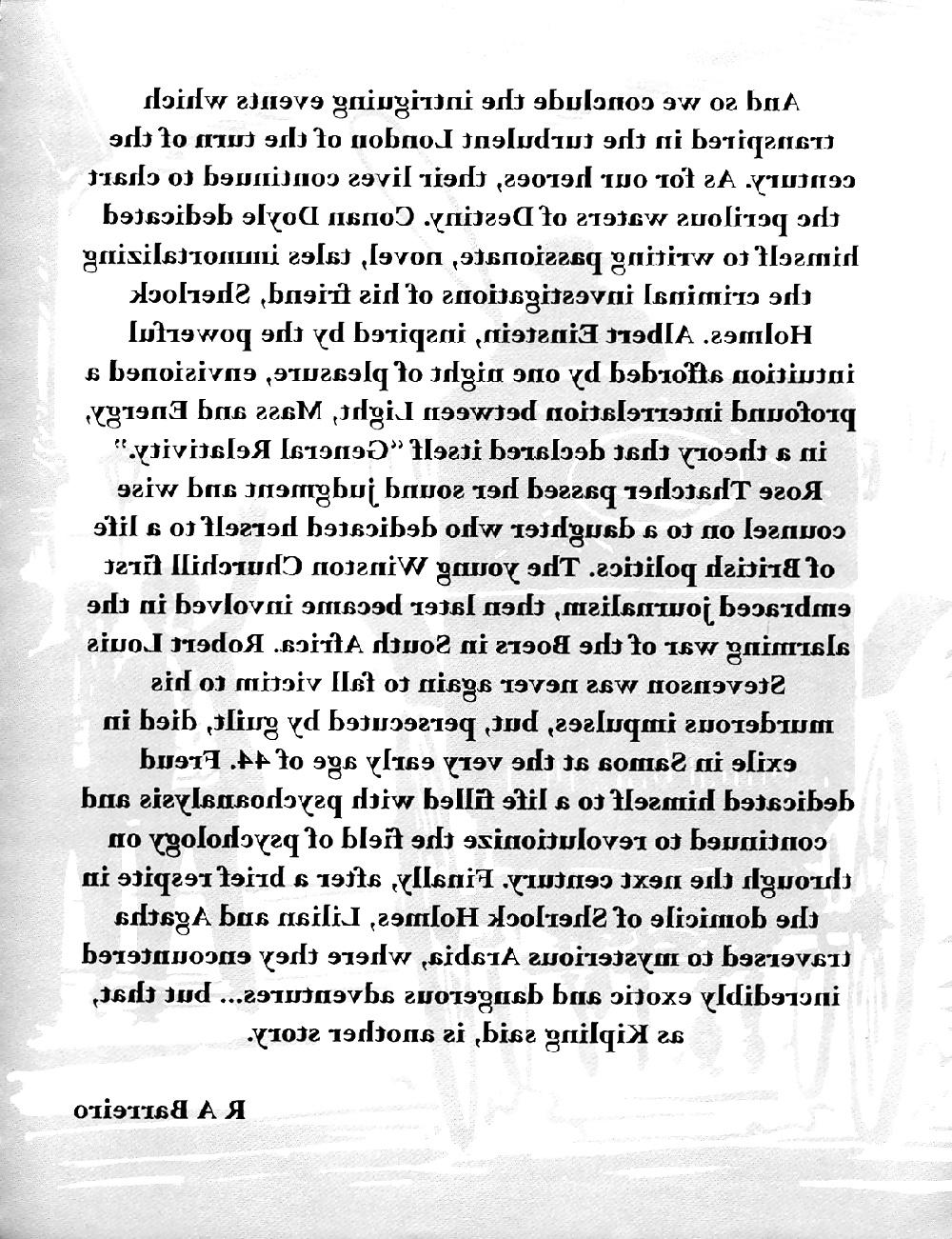 And so we conclude the intriguing events which transpired in the turbulent London of the turn of the century. As for our heroes, their lives continued to chart the perilous waters of Destiny. Conan Doyle dedicated himself to writing passionate, novel, tales immortalizing the criminal investigations of his friend, Sherlock Holmes. Albert Einstein, inspired by the powerful intuition afforded by one night of pleasure, envisioned a profound interrelation between Light, Mass and Energy, in a theory that declared itself "General Relativity." Rose Thatcher passed her sound judgment and wise counsel on to a daughter who dedicated herself to a life of British politics. The young Winston Churchill first embraced journalism, then later became involved in the alarming war of the Boers in South Africa. Robert Louis Stevenson was never again to fall victim to his murderous impulses, but, persecuted by guilt, died in exile in Samoa at the very early age of 44. Freud dedicated himself to a life filled with psychoanalysis and continued to revolutionize the field of psychology on through the next century. Finally, after a brief respite in the domicile of Sherlock Holmes, Lilian and Agatha traversed to mysterious Arabia, where they encountered incredibly exotic and dangerous adventures... but that, as Kipling said, is another story.

R A Barreiro